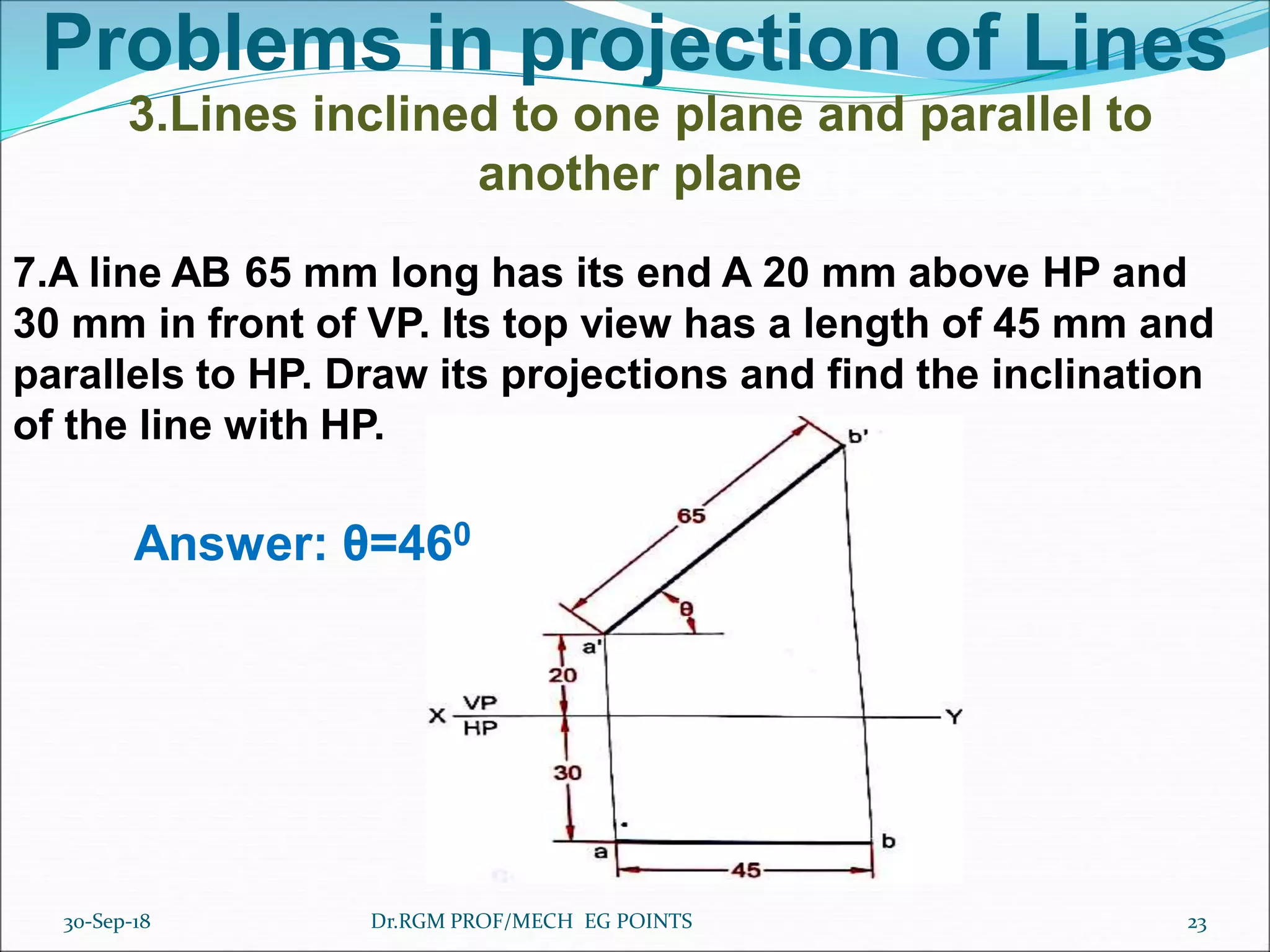 Problems in projection of Lines

3.Lines inclined to one plane and parallel to another plane

7.A line AB 65 mm long has its end A 20 mm above HP and 30 mm in front of VP. Its top view has a length of 45 mm and parallels to HP. Draw its projections and find the inclination of the line with HP.

Answer: $\theta=46^0$

b'
65
θ
a'
20
X
VP
HP
Y
30
a
b
45

30-Sep-18
Dr.RGM PROF/MECH EG POINTS
23